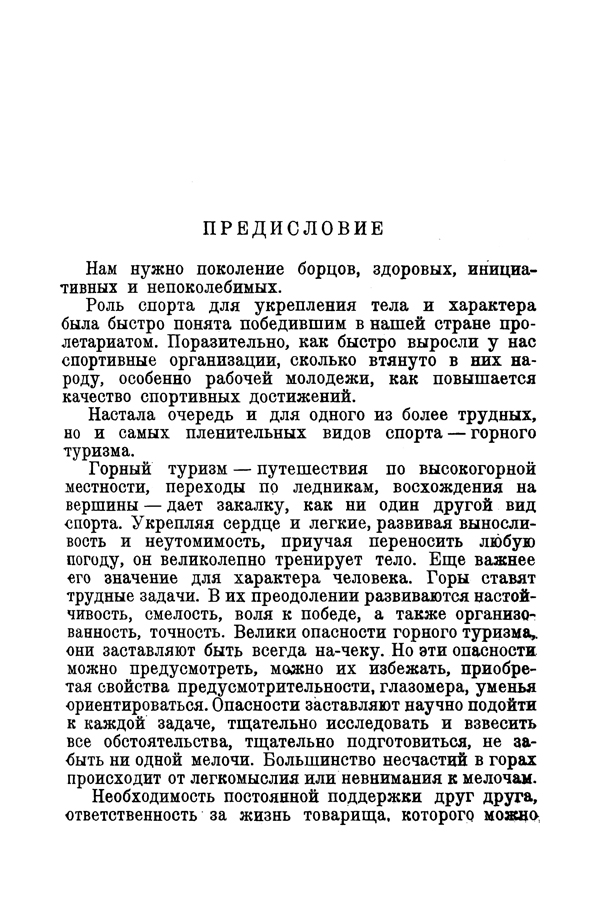 ПРЕДИСЛОВИЕ

Нам нужно поколение борцов, здоровых, инициативных и непоколебимых.

Роль спорта для укрепления тела и характера была быстро понята победившим в нашей стране пролетариатом. Поразительно, как быстро выросли у нас спортивные организации, сколько втянуто в них народу, особенно рабочей молодежи, как повышается качество спортивных достижений.

Настала очередь и для одного из более трудных, но и самых пленительных видов спорта — горного туризма.

Горный туризм — путешествия по высокогорной местности, переходы по ледникам, восхождения на вершины — дает закалку, как ни один другой вид спорта. Укрепляя сердце и легкие, развивая выносливость и неутомимость, приучая переносить любую погоду, он великолепно тренирует тело. Еще важнее его значение для характера человека. Горы ставят трудные задачи. В их преодолении развиваются настойчивость, смелость, воля к победе, а также организованность, точность. Велики опасности горного туризма, они заставляют быть всегда на-чеку. Но эти опасности можно предусмотреть, можно их избежать, приобретая свойства предусмотрительности, глазомера, уменья ориентироваться. Опасности заставляют научно подойти к каждой задаче, тщательно исследовать и взвесить все обстоятельства, тщательно подготовиться, не забыть ни одной мелочи. Большинство несчастий в горах происходит от легкомыслия или невнимания к мелочам.

Необходимость постоянной поддержки друг друга, ответственность за жизнь товарища, которого можно